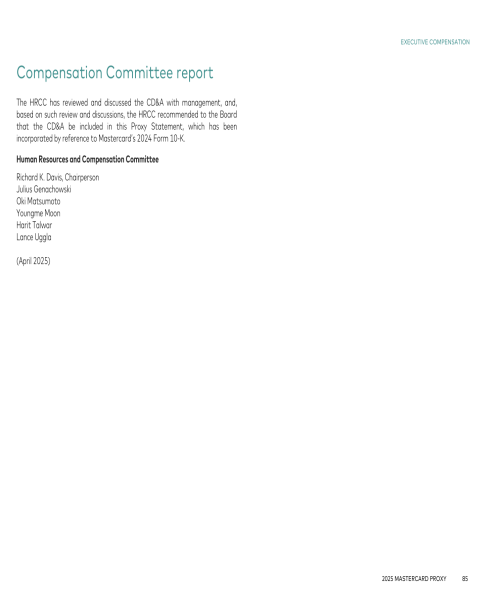 EXECUTIVE COMPENSATION

Compensation Committee report

The HRCC has reviewed and discussed the CD&A with management, and, based on such review and discussions, the HRCC recommended to the Board that the CD&A be included in this Proxy Statement, which has been incorporated by reference to Mastercard's 2024 Form 10-K.

Human Resources and Compensation Committee

Richard K. Davis, Chairperson
Julius Genachowski
Oki Matsumoto
Youngme Moon
Harit Talwar
Lance Uggla

(April 2025)

2025 MASTERCARD PROXY 85